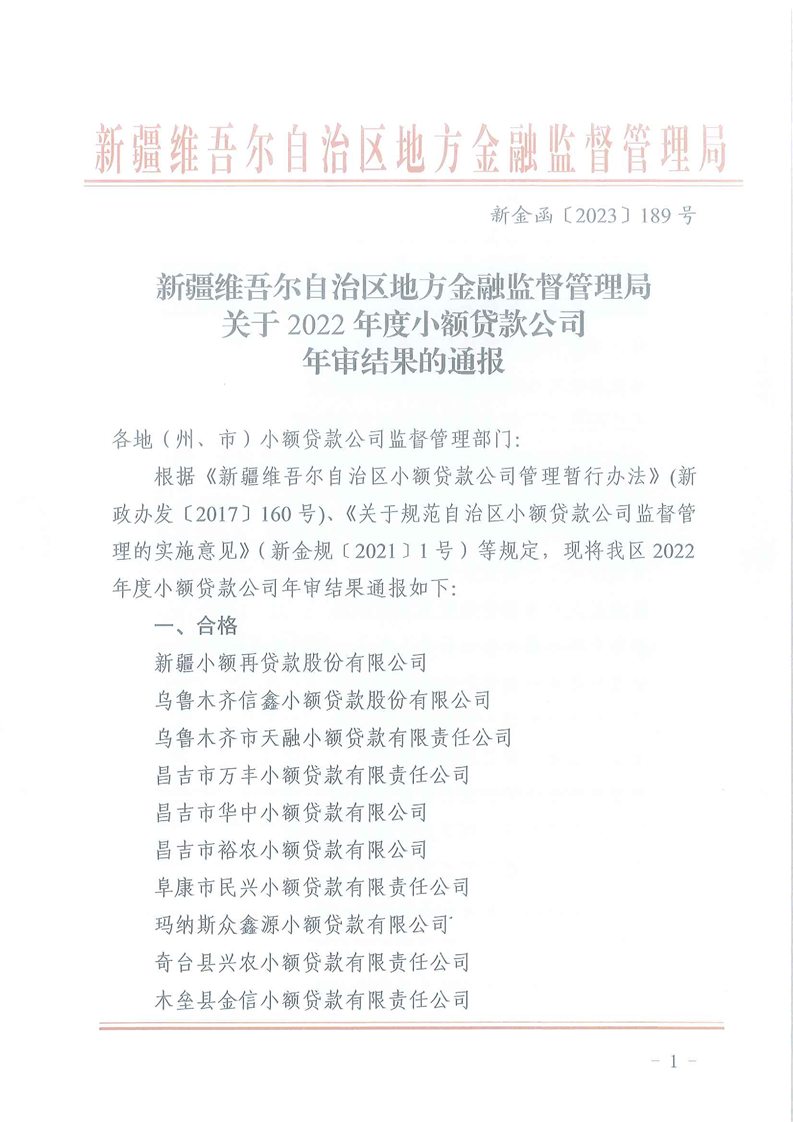 新疆维吾尔自治区地方金融监督管理局

新金函〔2023〕189号

新疆维吾尔自治区地方金融监督管理局
关于2022年度小额贷款公司
年审结果的通报

各地（州、市）小额贷款公司监督管理部门：

根据《新疆维吾尔自治区小额贷款公司管理暂行办法》(新政办发〔2017〕160号)、《关于规范自治区小额贷款公司监督管理的实施意见》(新金规〔2021〕1号）等规定，现将我区2022年度小额贷款公司年审结果通报如下：

一、合格

新疆小额再贷款股份有限公司

乌鲁木齐信鑫小额贷款股份有限公司

乌鲁木齐市天融小额贷款有限责任公司

昌吉市万丰小额贷款有限责任公司

昌吉市华中小额贷款有限公司

昌吉市裕农小额贷款有限公司

阜康市民兴小额贷款有限责任公司

玛纳斯众鑫源小额贷款有限公司

奇台县兴农小额贷款有限责任公司

木垒县金信小额贷款有限责任公司

－1－